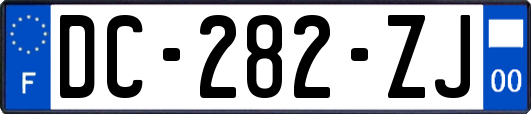 F

DC-282-ZJ

00